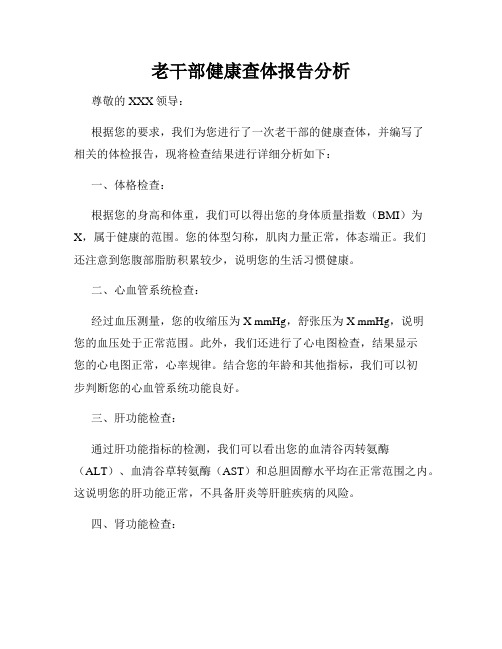 老干部健康查体报告分析

尊敬的 XXX 领导：

根据您的要求，我们为您进行了一次老干部的健康查体，并编写了相关的体检报告，现将检查结果进行详细分析如下：

一、体格检查：

根据您的身高和体重，我们可以得出您的身体质量指数（BMI）为 X，属于健康的范围。您的体型匀称，肌肉力量正常，体态端正。我们还注意到您腹部脂肪积累较少，说明您的生活习惯健康。

二、心血管系统检查：

经过血压测量，您的收缩压为 X mmHg，舒张压为 X mmHg，说明您的血压处于正常范围。此外，我们还进行了心电图检查，结果显示您的心电图正常，心率规律。结合您的年龄和其他指标，我们可以初步判断您的心血管系统功能良好。

三、肝功能检查：

通过肝功能指标的检测，我们可以看出您的血清谷丙转氨酶（ALT）、血清谷草转氨酶（AST）和总胆固醇水平均在正常范围之内。这说明您的肝功能正常，不具备肝炎等肝脏疾病的风险。

四、肾功能检查：